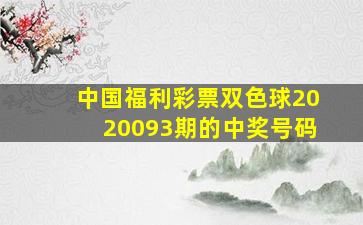 中国福利彩票双色球2020093期的中奖号码